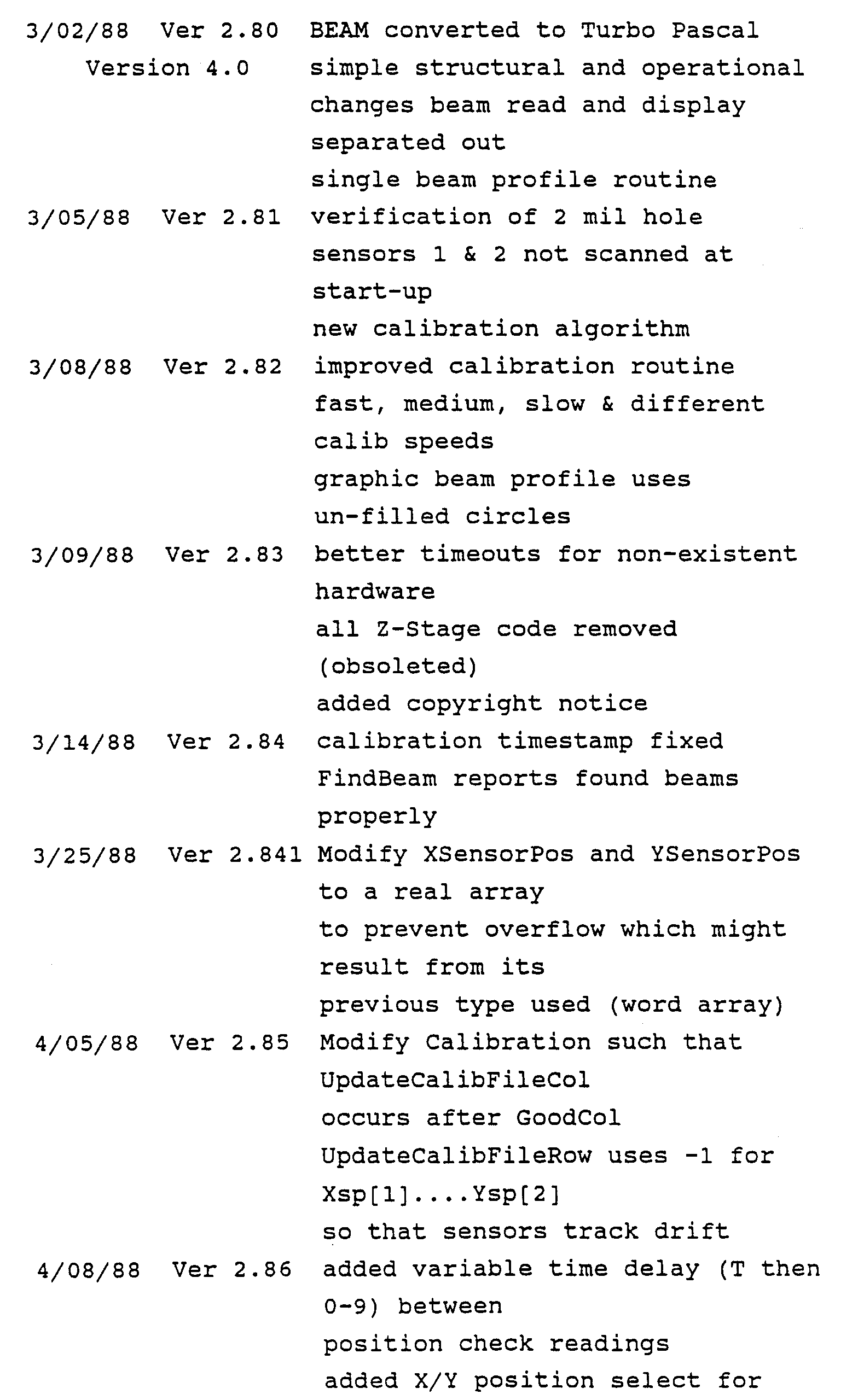 3/02/88 Ver 2.80 BEAM converted to Turbo Pascal
Version 4.0 simple structural and operational
changes beam read and display
separated out
single beam profile routine
3/05/88 Ver 2.81 verification of 2 mil hole
sensors 1 & 2 not scanned at
start-up
new calibration algorithm
3/08/88 Ver 2.82 improved calibration routine
fast, medium, slow & different
calib speeds
graphic beam profile uses
un-filled circles
3/09/88 Ver 2.83 better timeouts for non-existent
hardware
all Z-Stage code removed
(obsoleted)
added copyright notice
3/14/88 Ver 2.84 calibration timestamp fixed
FindBeam reports found beams
properly
3/25/88 Ver 2.841 Modify XSensorPos and YSensorPos
to a real array
to prevent overflow which might
result from its
previous type used (word array)
4/05/88 Ver 2.85 Modify Calibration such that
UpdateCalibFileCol
occurs after GoodCol
UpdateCalibFileRow uses -1 for
Xsp[1]....Ysp[2]
so that sensors track drift
4/08/88 Ver 2.86 added variable time delay (T then
0-9) between
position check readings
added X/Y position select for